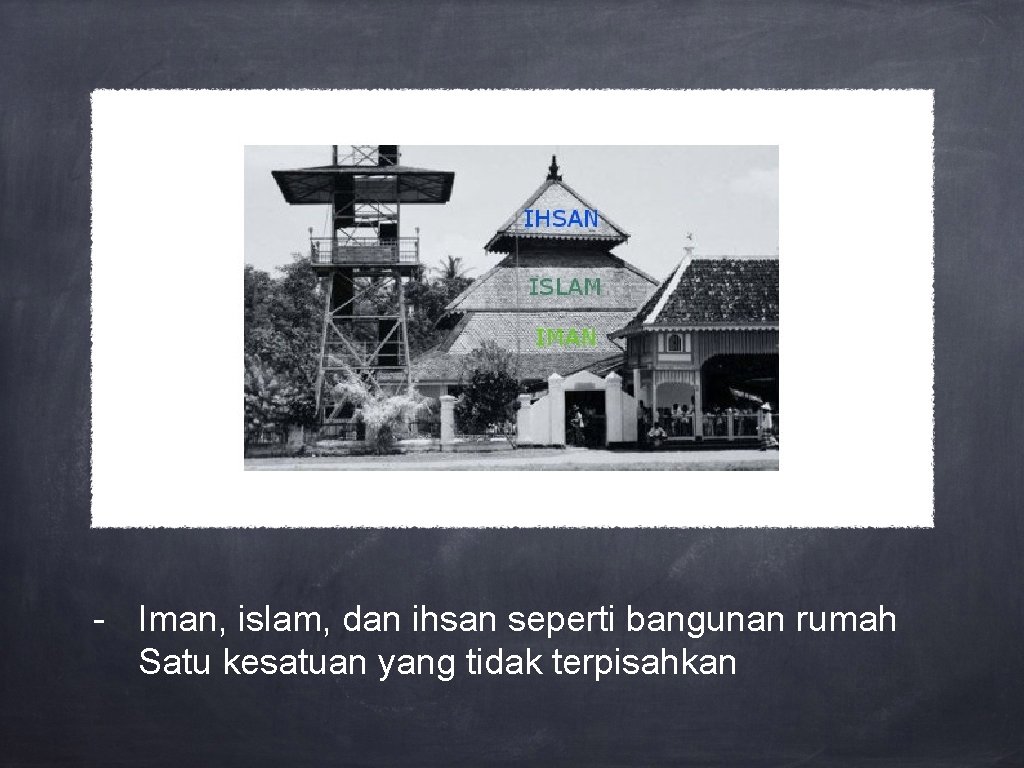 IHSAN
ISLAM
IMAN

- Iman, islam, dan ihsan seperti bangunan rumah
Satu kesatuan yang tidak terpisahkan